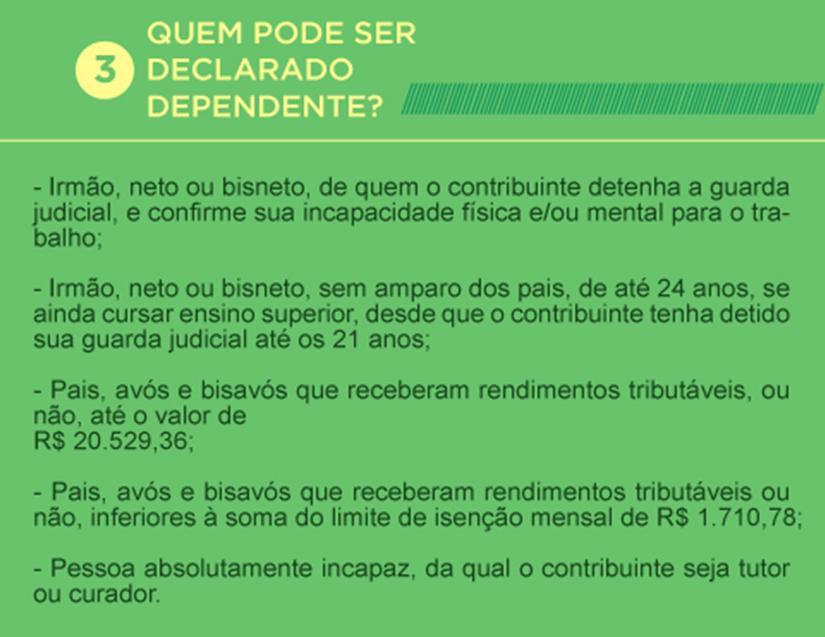 3 QUEM PODE SER DECLARADO DEPENDENTE?

- Irmão, neto ou bisneto, de quem o contribuinte detenha a guarda judicial, e confirme sua incapacidade física e/ou mental para o trabalho;

- Irmão, neto ou bisneto, sem amparo dos pais, de até 24 anos, se ainda cursar ensino superior, desde que o contribuinte tenha detido sua guarda judicial até os 21 anos;

- Pais, avós e bisavós que receberam rendimentos tributáveis, ou não, até o valor de
R$ 20.529,36;

- Pais, avós e bisavós que receberam rendimentos tributáveis ou não, inferiores à soma do limite de isenção mensal de R$ 1.710,78;

- Pessoa absolutamente incapaz, da qual o contribuinte seja tutor ou curador.